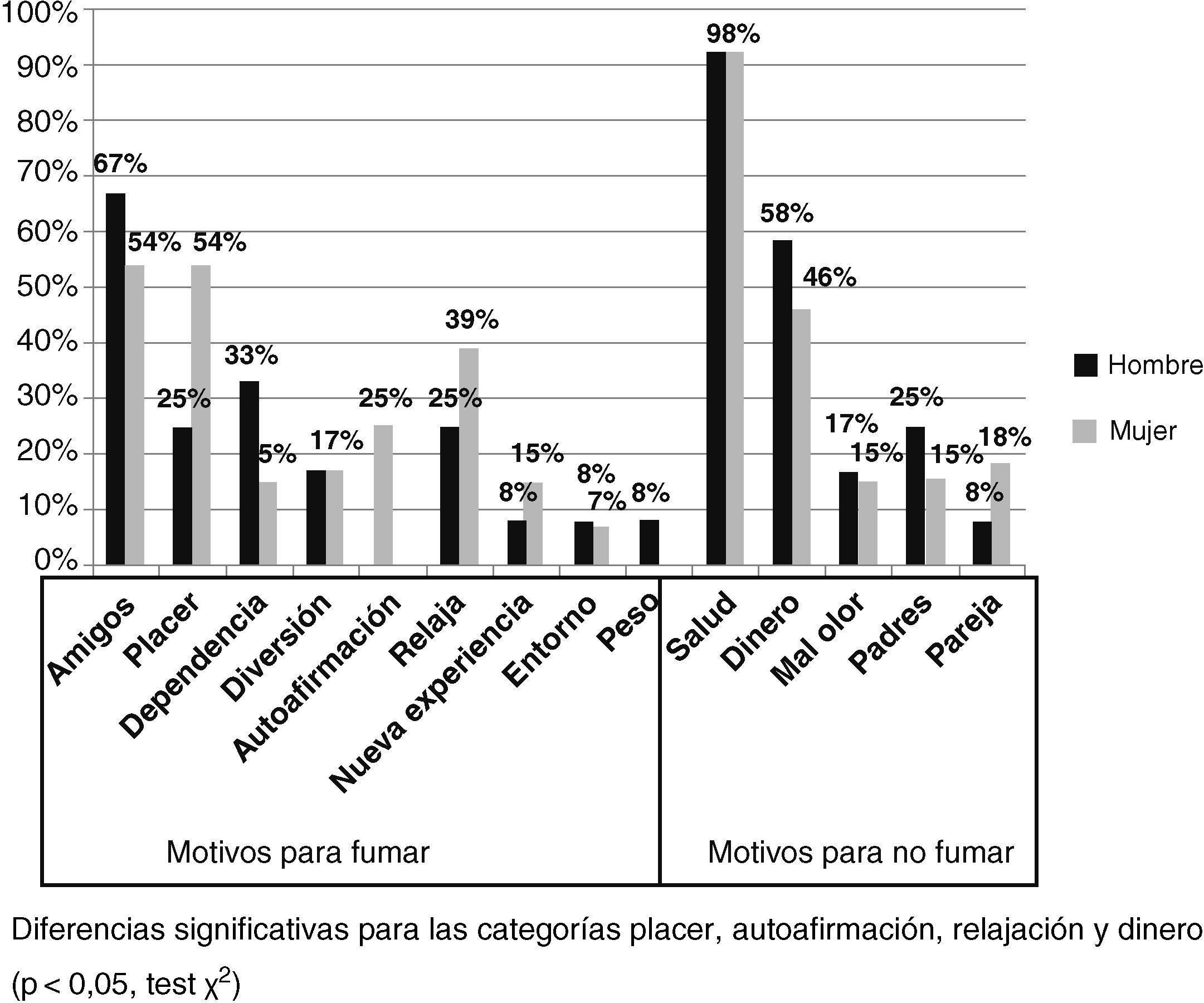 100%
90%
80%
70%
60%
50%
40%
30%
20%
10%
0%

67%
54%
25%
54%
33%
5%
17%
25%
25%
39%
8%
15%
8%
7%
8%
98%
58%
46%
17%
15%
25%
15%
8%
18%

Hombre
Mujer

Amigos
Placer
Dependencia
Diversión
Autoafirmación
Relaja
Nueva experiencia
Entorno
Peso
Salud
Dinero
Mal olor
Padres
Pareja

Motivos para fumar
Motivos para no fumar

Diferencias significativas para las categorías placer, autoafirmación, relajación y dinero (p < 0,05, test $\chi^2$)